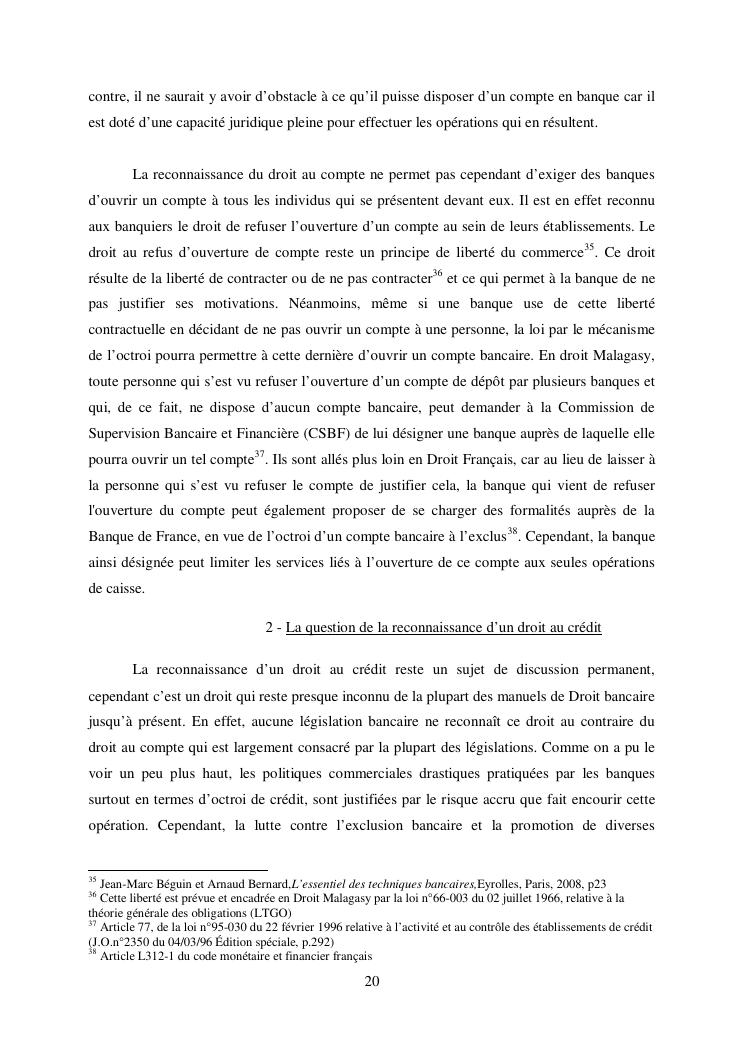 contre, il ne saurait y avoir d'obstacle à ce qu'il puisse disposer d'un compte en banque car il est doté d'une capacité juridique pleine pour effectuer les opérations qui en résultent.

La reconnaissance du droit au compte ne permet pas cependant d'exiger des banques d'ouvrir un compte à tous les individus qui se présentent devant eux. Il est en effet reconnu aux banquiers le droit de refuser l'ouverture d'un compte au sein de leurs établissements. Le droit au refus d'ouverture de compte reste un principe de liberté du commerce$^{35}$. Ce droit résulte de la liberté de contracter ou de ne pas contracter$^{36}$ et ce qui permet à la banque de ne pas justifier ses motivations. Néanmoins, même si une banque use de cette liberté contractuelle en décidant de ne pas ouvrir un compte à une personne, la loi par le mécanisme de l'octroi pourra permettre à cette dernière d'ouvrir un compte bancaire. En droit Malagasy, toute personne qui s'est vu refuser l'ouverture d'un compte de dépôt par plusieurs banques et qui, de ce fait, ne dispose d'aucun compte bancaire, peut demander à la Commission de Supervision Bancaire et Financière (CSBF) de lui désigner une banque auprès de laquelle elle pourra ouvrir un tel compte$^{37}$. Ils sont allés plus loin en Droit Français, car au lieu de laisser à la personne qui s'est vu refuser le compte de justifier cela, la banque qui vient de refuser l'ouverture du compte peut également proposer de se charger des formalités auprès de la Banque de France, en vue de l'octroi d'un compte bancaire à l'exclus$^{38}$. Cependant, la banque ainsi désignée peut limiter les services liés à l'ouverture de ce compte aux seules opérations de caisse.

2 - La question de la reconnaissance d'un droit au crédit

La reconnaissance d'un droit au crédit reste un sujet de discussion permanent, cependant c'est un droit qui reste presque inconnu de la plupart des manuels de Droit bancaire jusqu'à présent. En effet, aucune législation bancaire ne reconnaît ce droit au contraire du droit au compte qui est largement consacré par la plupart des législations. Comme on a pu le voir un peu plus haut, les politiques commerciales drastiques pratiquées par les banques surtout en termes d'octroi de crédit, sont justifiées par le risque accru que fait encourir cette opération. Cependant, la lutte contre l'exclusion bancaire et la promotion de diverses

$^{35}$ Jean-Marc Béguin et Arnaud Bernard,L'essentiel des techniques bancaires,Eyrolles, Paris, 2008, p23
$^{36}$ Cette liberté est prévue et encadrée en Droit Malagasy par la loi n°66-003 du 02 juillet 1966, relative à la théorie générale des obligations (LTGO)
$^{37}$ Article 77, de la loi n°95-030 du 22 février 1996 relative à l'activité et au contrôle des établissements de crédit (J.O.n°2350 du 04/03/96 Édition spéciale, p.292)
$^{38}$ Article L312-1 du code monétaire et financier français

20